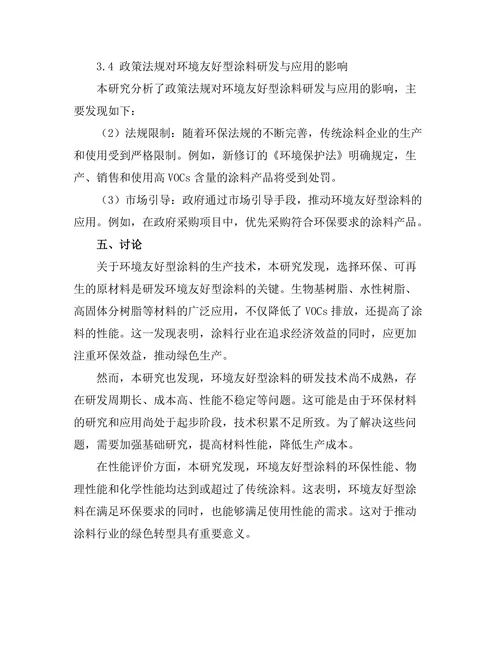 3.4 政策法规对环境友好型涂料研发与应用的影响

本研究分析了政策法规对环境友好型涂料研发与应用的影响，主要发现如下：

（2）法规限制：随着环保法规的不断完善，传统涂料企业的生产和使用受到严格限制。例如，新修订的《环境保护法》明确规定，生产、销售和使用高 VOCs 含量的涂料产品将受到处罚。

（3）市场引导：政府通过市场引导手段，推动环境友好型涂料的应用。例如，在政府采购项目中，优先采购符合环保要求的涂料产品。

五、讨论

关于环境友好型涂料的生产技术，本研究发现，选择环保、可再生的原材料是研发环境友好型涂料的关键。生物基树脂、水性树脂、高固体分树脂等材料的广泛应用，不仅降低了 VOCs 排放，还提高了涂料的性能。这一发现表明，涂料行业在追求经济效益的同时，应更加注重环保效益，推动绿色生产。

然而，本研究也发现，环境友好型涂料的研发技术尚不成熟，存在研发周期长、成本高、性能不稳定等问题。这可能是由于环保材料的研究和应用尚处于起步阶段，技术积累不足所致。为了解决这些问题，需要加强基础研究，提高材料性能，降低生产成本。

在性能评价方面，本研究发现，环境友好型涂料的环保性能、物理性能和化学性能均达到或超过了传统涂料。这表明，环境友好型涂料在满足环保要求的同时，也能够满足使用性能的需求。这对于推动涂料行业的绿色转型具有重要意义。